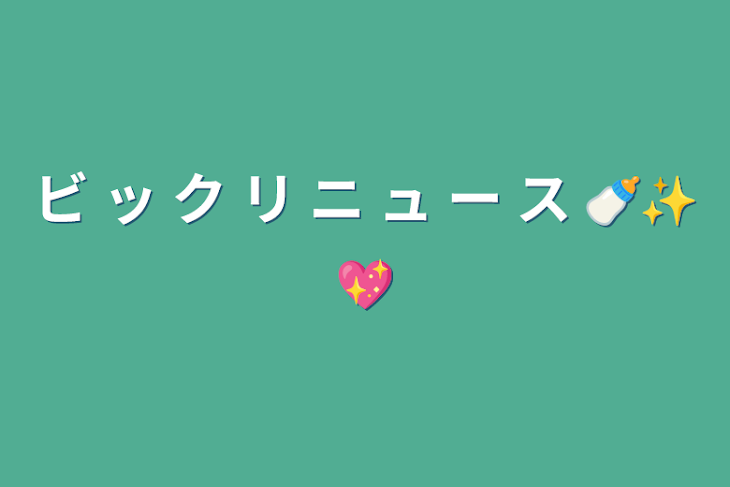 ビックリニュース🍼✨💖